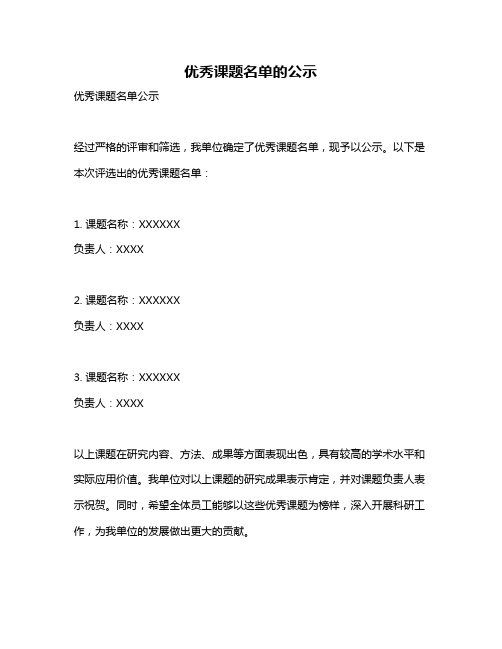 优秀课题名单的公示

优秀课题名单公示

经过严格的评审和筛选，我单位确定了优秀课题名单，现予以公示。以下是本次评选出的优秀课题名单：

1. 课题名称：XXXXXX
负责人：XXXX

2. 课题名称：XXXXXX
负责人：XXXX

3. 课题名称：XXXXXX
负责人：XXXX

以上课题在研究内容、方法、成果等方面表现出色，具有较高的学术水平和实际应用价值。我单位对以上课题的研究成果表示肯定，并对课题负责人表示祝贺。同时，希望全体员工能够以这些优秀课题为榜样，深入开展科研工作，为我单位的发展做出更大的贡献。